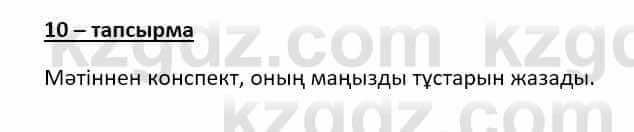 10 – тапсырма

Мәтіннен конспект, оның маңызды тұстарын жазады.

kzgdz.com kzgdz.com